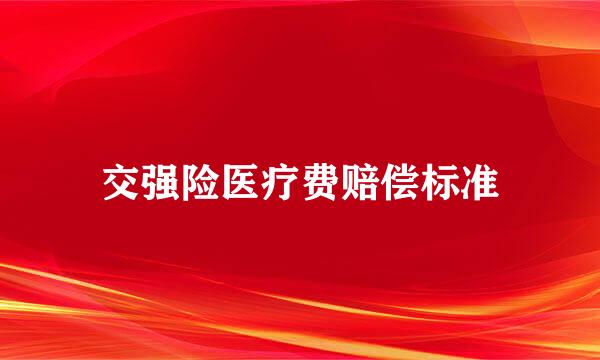 交强险医疗费赔偿标准